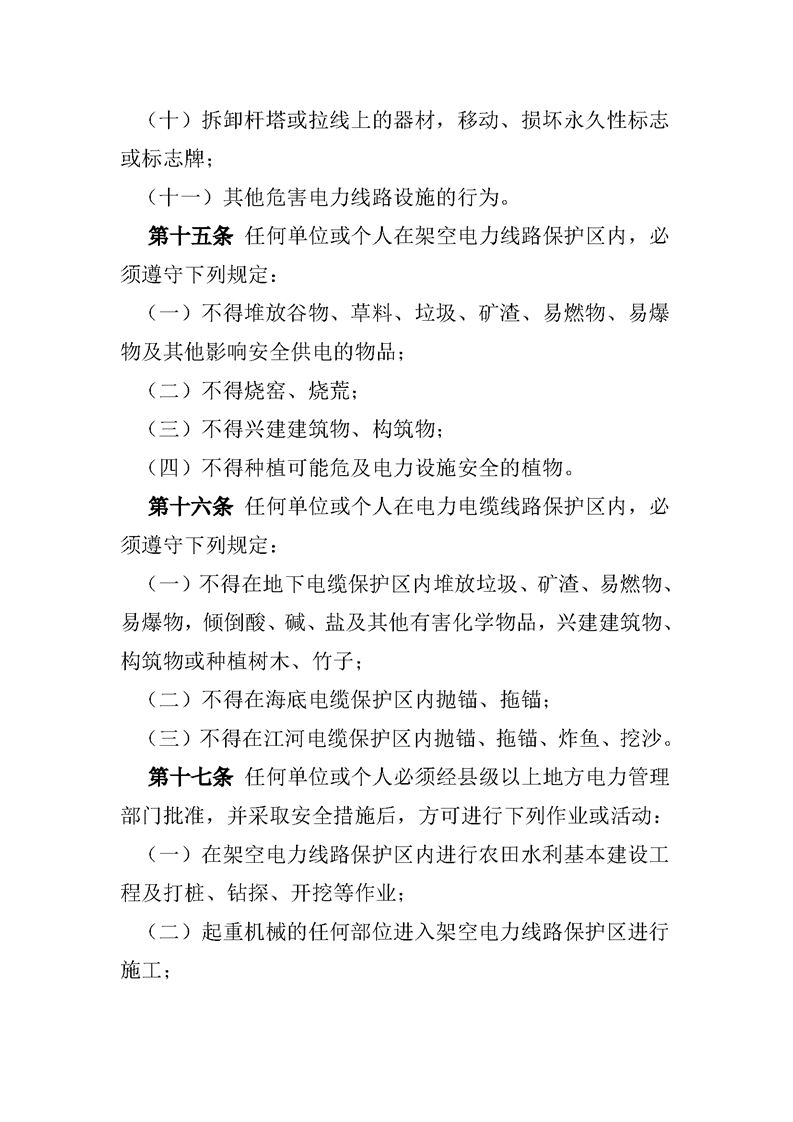 （十）拆卸杆塔或拉线上的器材，移动、损坏永久性标志或标志牌；

（十一）其他危害电力线路设施的行为。

第十五条 任何单位或个人在架空电力线路保护区内，必须遵守下列规定：

（一）不得堆放谷物、草料、垃圾、矿渣、易燃物、易爆物及其他影响安全供电的物品；

（二）不得烧窑、烧荒；

（三）不得兴建建筑物、构筑物；

（四）不得种植可能危及电力设施安全的植物。

第十六条 任何单位或个人在电力电缆线路保护区内，必须遵守下列规定：

（一）不得在地下电缆保护区内堆放垃圾、矿渣、易燃物、易爆物，倾倒酸、碱、盐及其他有害化学物品，兴建建筑物、构筑物或种植树木、竹子；

（二）不得在海底电缆保护区内抛锚、拖锚；

（三）不得在江河电缆保护区内抛锚、拖锚、炸鱼、挖沙。

第十七条 任何单位或个人必须经县级以上地方电力管理部门批准，并采取安全措施后，方可进行下列作业或活动：

（一）在架空电力线路保护区内进行农田水利基本建设工程及打桩、钻探、开挖等作业；

（二）起重机械的任何部位进入架空电力线路保护区进行施工；